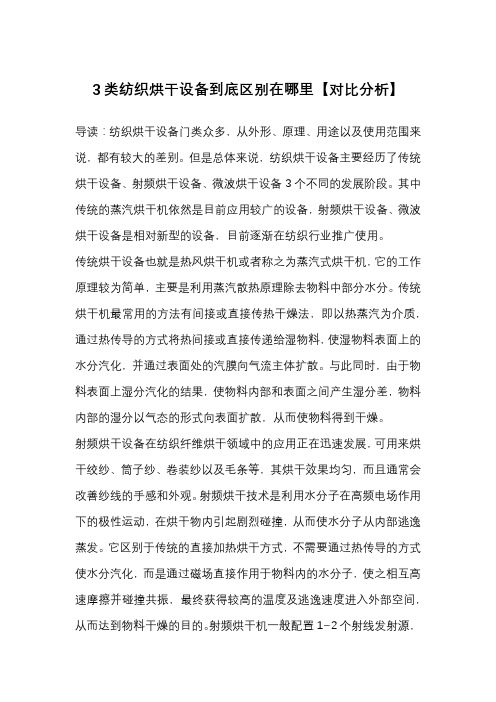 3 类纺织烘干设备到底区别在哪里【对比分析】

导读：纺织烘干设备门类众多，从外形、原理、用途以及使用范围来说，都有较大的差别。但是总体来说，纺织烘干设备主要经历了传统烘干设备、射频烘干设备、微波烘干设备 3 个不同的发展阶段。其中传统的蒸汽烘干机依然是目前应用较广的设备，射频烘干设备、微波烘干设备是相对新型的设备，目前逐渐在纺织行业推广使用。

传统烘干设备也就是热风烘干机或者称之为蒸汽式烘干机，它的工作原理较为简单，主要是利用蒸汽散热原理除去物料中部分水分。传统烘干机最常用的方法有间接或直接传热干燥法，即以热蒸汽为介质，通过热传导的方式将热间接或直接传递给湿物料，使湿物料表面上的水分汽化，并通过表面处的汽膜向气流主体扩散。与此同时，由于物料表面上湿分汽化的结果，使物料内部和表面之间产生湿分差，物料内部的湿分以气态的形式向表面扩散，从而使物料得到干燥。

射频烘干设备在纺织纤维烘干领域中的应用正在迅速发展，可用来烘干绞纱、筒子纱、卷装纱以及毛条等，其烘干效果均匀，而且通常会改善纱线的手感和外观。射频烘干技术是利用水分子在高频电场作用下的极性运动，在烘干物内引起剧烈碰撞，从而使水分子从内部逃逸蒸发。它区别于传统的直接加热烘干方式，不需要通过热传导的方式使水分汽化，而是通过磁场直接作用于物料内的水分子，使之相互高速摩擦并碰撞共振，最终获得较高的温度及逃逸速度进入外部空间，从而达到物料干燥的目的。射频烘干机一般配置 1-2 个射线发射源，